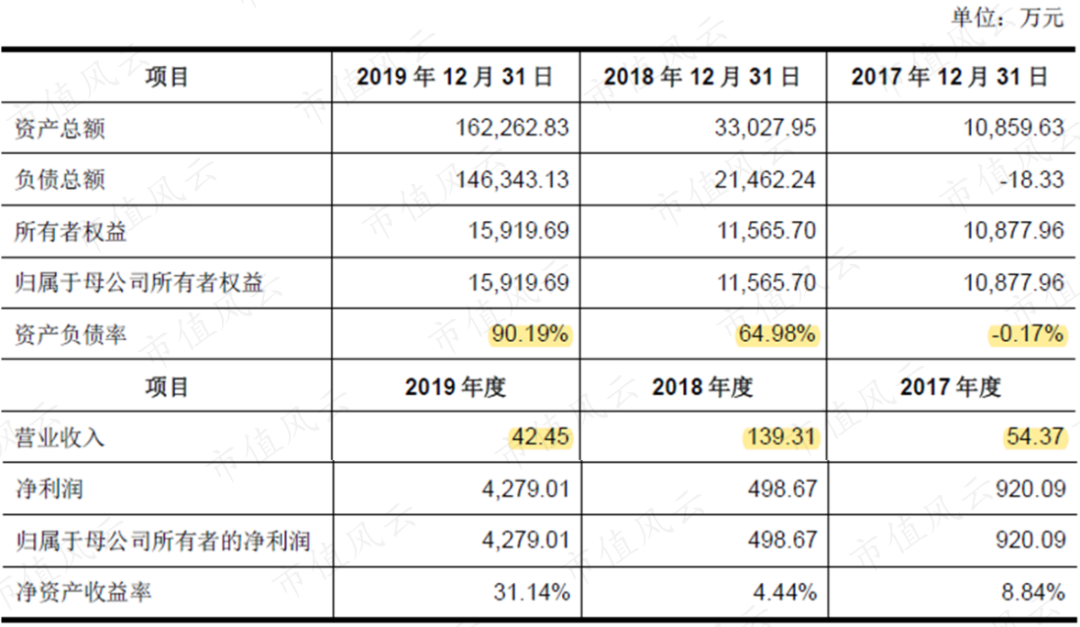 单位：万元

| 项目 | 2019 年 12 月 31 日 | 2018 年 12 月 31 日 | 2017 年 12 月 31 日 |
|---|---|---|---|
| 资产总额 | 162,262.83 | 33,027.95 | 10,859.63 |
| 负债总额 | 146,343.13 | 21,462.24 | -18.33 |
| 所有者权益 | 15,919.69 | 11,565.70 | 10,877.96 |
| 归属于母公司所有者权益 | 15,919.69 | 11,565.70 | 10,877.96 |
| 资产负债率 | 90.19% | 64.98% | -0.17% |
| 项目 | 2019 年度 | 2018 年度 | 2017 年度 |
| 营业收入 | 42.45 | 139.31 | 54.37 |
| 净利润 | 4,279.01 | 498.67 | 920.09 |
| 归属于母公司所有者的净利润 | 4,279.01 | 498.67 | 920.09 |
| 净资产收益率 | 31.14% | 4.44% | 8.84% |

市值风云